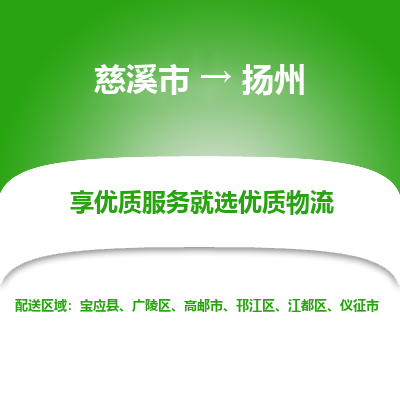 慈溪市 → 扬州

享优质服务就选优质物流

配送区域：宝应县、广陵区、高邮市、邗江区、江都区、仪征市